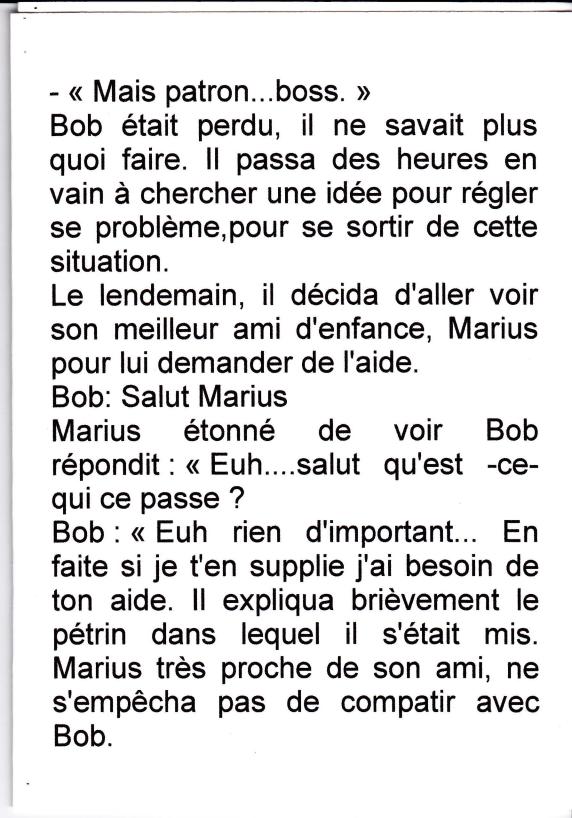 - « Mais patron...boss. »

Bob était perdu, il ne savait plus quoi faire. Il passa des heures en vain à chercher une idée pour régler se problème,pour se sortir de cette situation.

Le lendemain, il décida d'aller voir son meilleur ami d'enfance, Marius pour lui demander de l'aide.

Bob: Salut Marius

Marius étonné de voir Bob répondit : « Euh....salut qu'est -ce-qui ce passe ?

Bob : « Euh rien d'important... En faite si je t'en supplie j'ai besoin de ton aide. Il expliqua brièvement le pétrin dans lequel il s'était mis. Marius très proche de son ami, ne s'empêcha pas de compatir avec Bob.